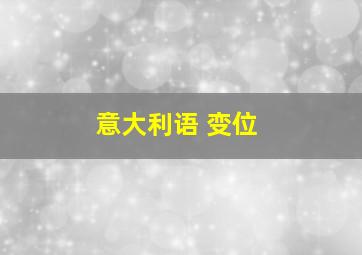 意大利语 变位